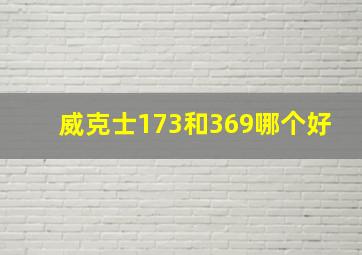 威克士173和369哪个好